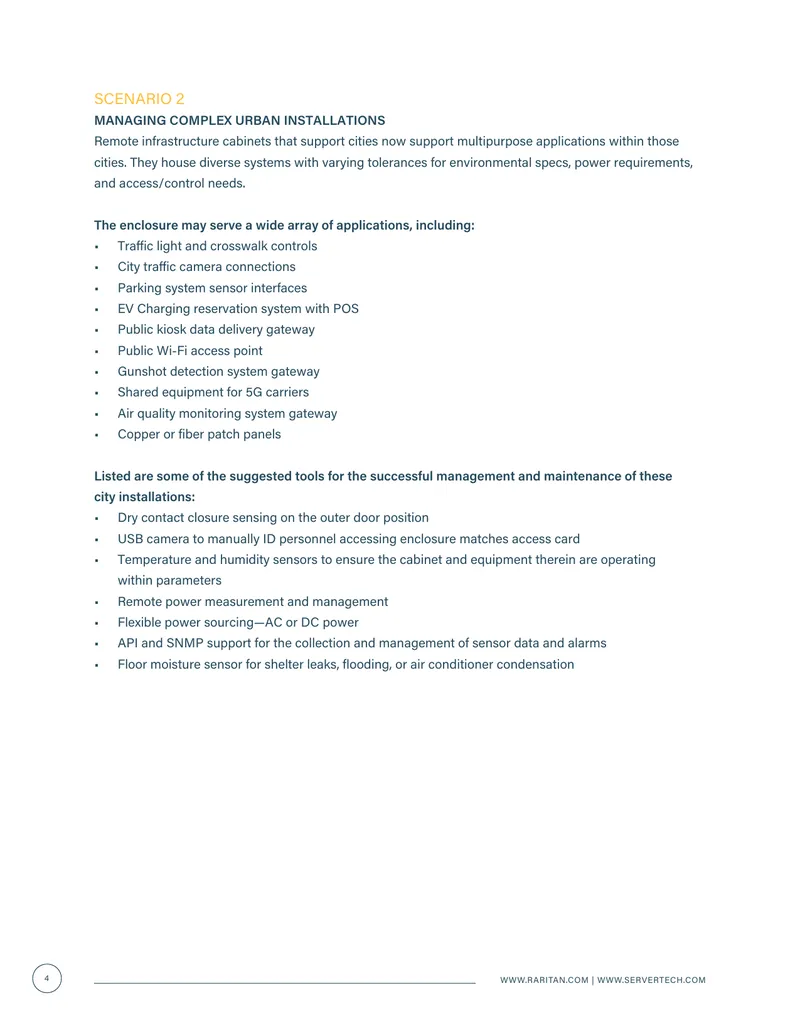 SCENARIO 2

MANAGING COMPLEX URBAN INSTALLATIONS

Remote infrastructure cabinets that support cities now support multipurpose applications within those cities. They house diverse systems with varying tolerances for environmental specs, power requirements, and access/control needs.

The enclosure may serve a wide array of applications, including:

• Traffic light and crosswalk controls
• City traffic camera connections
• Parking system sensor interfaces
• EV Charging reservation system with POS
• Public kiosk data delivery gateway
• Public Wi-Fi access point
• Gunshot detection system gateway
• Shared equipment for 5G carriers
• Air quality monitoring system gateway
• Copper or fiber patch panels

Listed are some of the suggested tools for the successful management and maintenance of these city installations:

• Dry contact closure sensing on the outer door position
• USB camera to manually ID personnel accessing enclosure matches access card
• Temperature and humidity sensors to ensure the cabinet and equipment therein are operating within parameters
• Remote power measurement and management
• Flexible power sourcing—AC or DC power
• API and SNMP support for the collection and management of sensor data and alarms
• Floor moisture sensor for shelter leaks, flooding, or air conditioner condensation

4

WWW.RARITAN.COM | WWW.SERVERTECH.COM